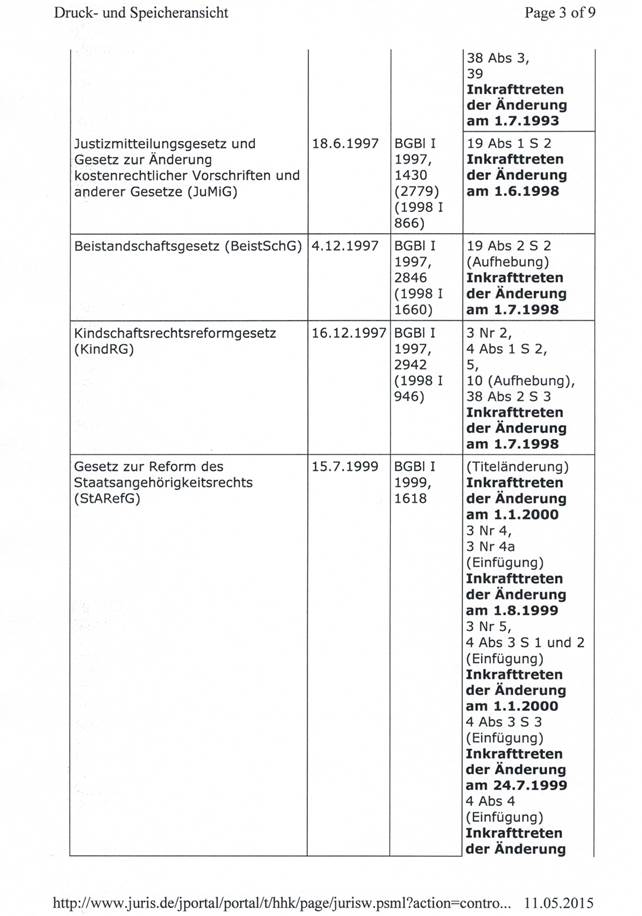 Druck- und Speicheransicht

Page 3 of 9

| | | | 38 Abs 3, 39 **Inkrafttreten der Änderung am 1.7.1993** |
|---|---|---|---|
| Justizmitteilungsgesetz und Gesetz zur Änderung kostenrechtlicher Vorschriften und anderer Gesetze (JuMiG) | 18.6.1997 | BGBl I 1997, 1430 (2779) (1998 I 866) | 19 Abs 1 S 2 **Inkrafttreten der Änderung am 1.6.1998** |
| Beistandschaftsgesetz (BeistSchG) | 4.12.1997 | BGBl I 1997, 2846 (1998 I 1660) | 19 Abs 2 S 2 (Aufhebung) **Inkrafttreten der Änderung am 1.7.1998** |
| Kindschaftsrechtsreformgesetz (KindRG) | 16.12.1997 | BGBl I 1997, 2942 (1998 I 946) | 3 Nr 2, 4 Abs 1 S 2, 5, 10 (Aufhebung), 38 Abs 2 S 3 **Inkrafttreten der Änderung am 1.7.1998** |
| Gesetz zur Reform des Staatsangehörigkeitsrechts (StARefG) | 15.7.1999 | BGBl I 1999, 1618 | (Titeländerung) **Inkrafttreten der Änderung am 1.1.2000** 3 Nr 4, 3 Nr 4a (Einfügung) **Inkrafttreten der Änderung am 1.8.1999** 3 Nr 5, 4 Abs 3 S 1 und 2 (Einfügung) **Inkrafttreten der Änderung am 1.1.2000** 4 Abs 3 S 3 (Einfügung) **Inkrafttreten der Änderung am 24.7.1999** 4 Abs 4 (Einfügung) **Inkrafttreten der Änderung** |

http://www.juris.de/jportal/portal/t/hhk/page/jurisw.psml?action=contro... 11.05.2015